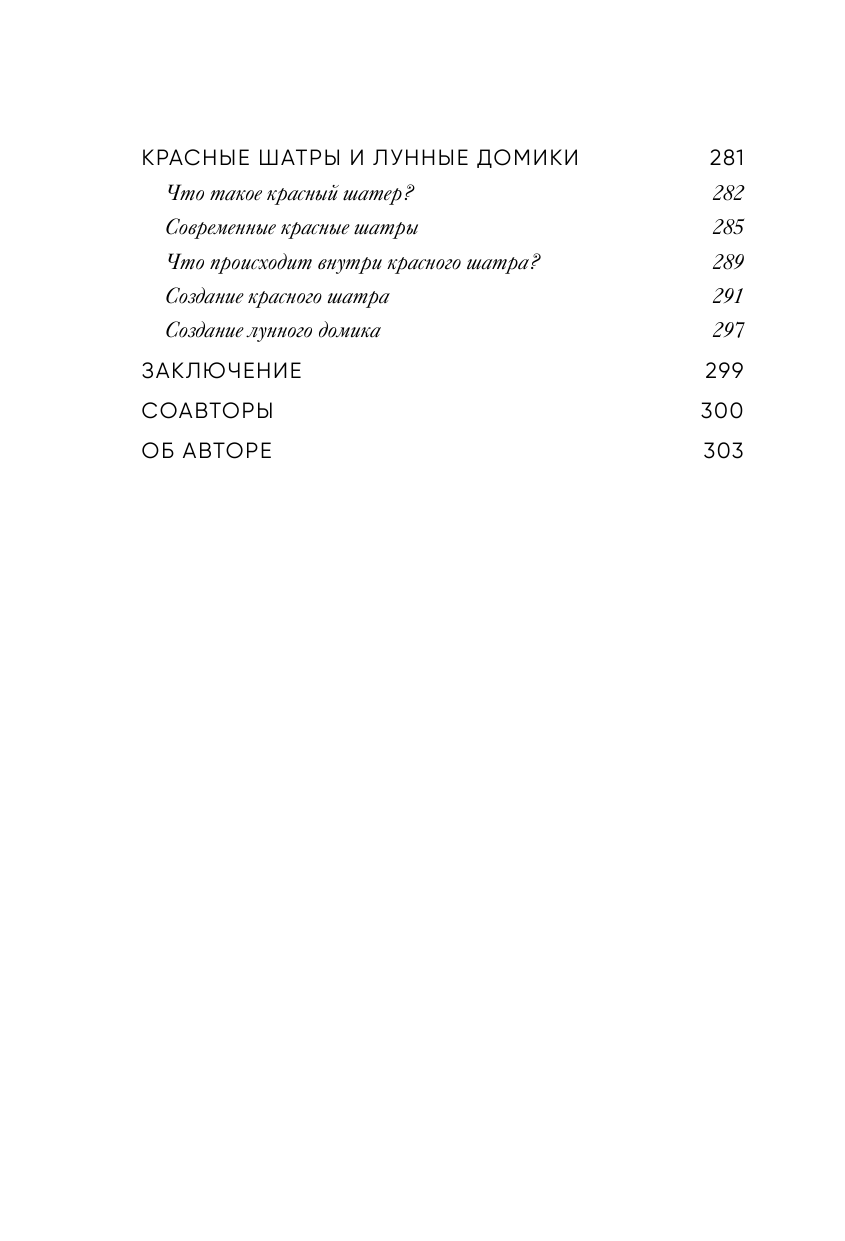 КРАСНЫЕ ШАТРЫ И ЛУННЫЕ ДОМИКИ 281
Что такое красный шатер? 282
Современные красные шатры 285
Что происходит внутри красного шатра? 289
Создание красного шатра 291
Создание лунного домика 297
ЗАКЛЮЧЕНИЕ 299
СОАВТОРЫ 300
ОБ АВТОРЕ 303